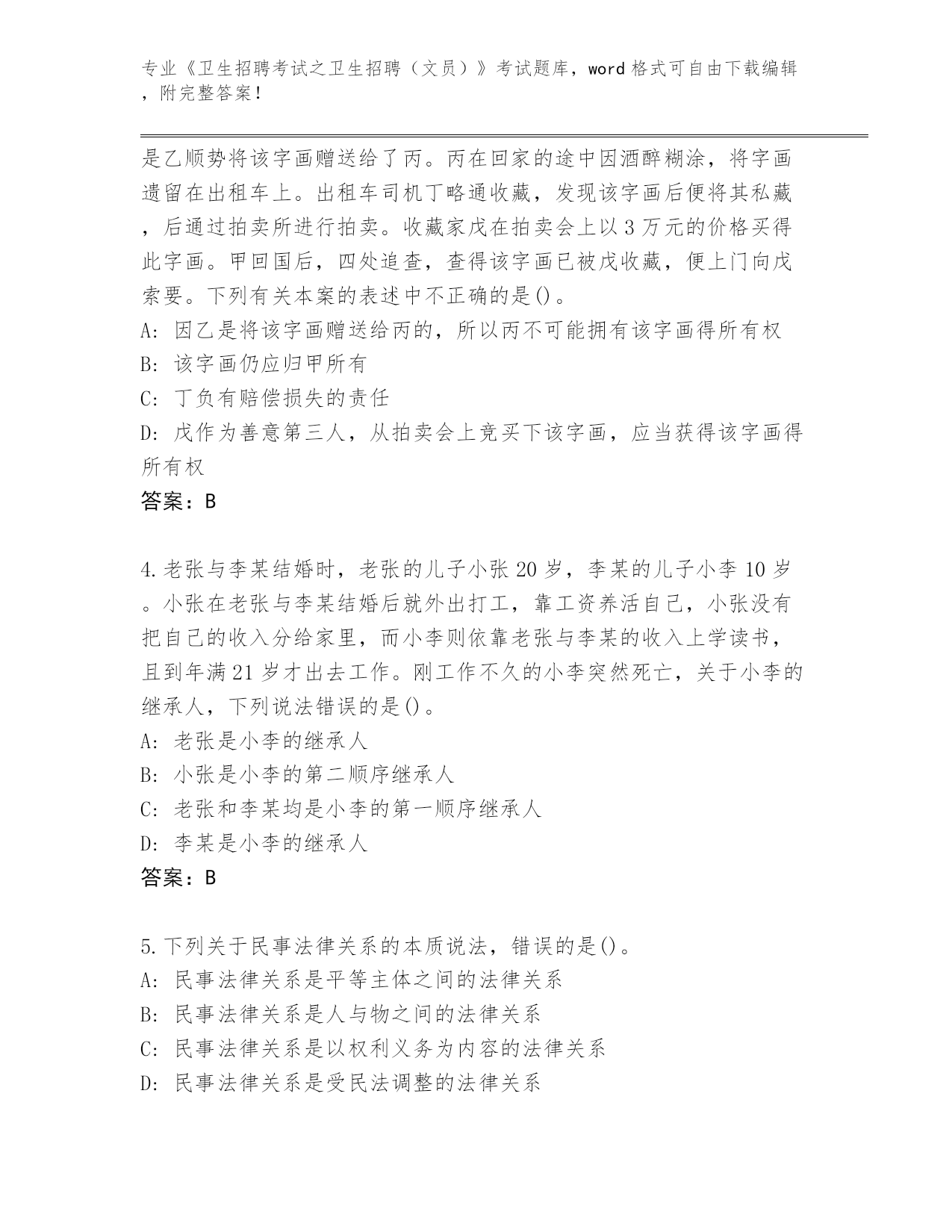 专业《卫生招聘考试之卫生招聘（文员）》考试题库，word 格式可自由下载编辑，附完整答案！

是乙顺势将该字画赠送给了丙。丙在回家的途中因酒醉糊涂，将字画遗留在出租车上。出租车司机丁略通收藏，发现该字画后便将其私藏，后通过拍卖所进行拍卖。收藏家戊在拍卖会上以 3 万元的价格买得此字画。甲回国后，四处追查，查得该字画已被戊收藏，便上门向戊索要。下列有关本案的表述中不正确的是()。
A: 因乙是将该字画赠送给丙的，所以丙不可能拥有该字画得所有权
B: 该字画仍应归甲所有
C: 丁负有赔偿损失的责任
D: 戊作为善意第三人，从拍卖会上竞买下该字画，应当获得该字画得所有权
答案：B

4.老张与李某结婚时，老张的儿子小张 20 岁，李某的儿子小李 10 岁。小张在老张与李某结婚后就外出打工，靠工资养活自己，小张没有把自己的收入分给家里，而小李则依靠老张与李某的收入上学读书，且到年满 21 岁才出去工作。刚工作不久的小李突然死亡，关于小李的继承人，下列说法错误的是()。
A: 老张是小李的继承人
B: 小张是小李的第二顺序继承人
C: 老张和李某均是小李的第一顺序继承人
D: 李某是小李的继承人
答案：B

5.下列关于民事法律关系的本质说法，错误的是()。
A: 民事法律关系是平等主体之间的法律关系
B: 民事法律关系是人与物之间的法律关系
C: 民事法律关系是以权利义务为内容的法律关系
D: 民事法律关系是受民法调整的法律关系